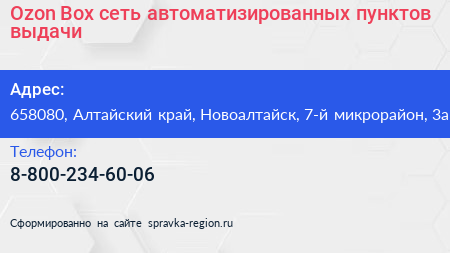 Ozon Box сеть автоматизированных пунктов выдачи

Адрес:
658080, Алтайский край, Новоалтайск, 7-й микрорайон, За

Телефон:
8-800-234-60-06

Сформированно на сайте spravka-region.ru